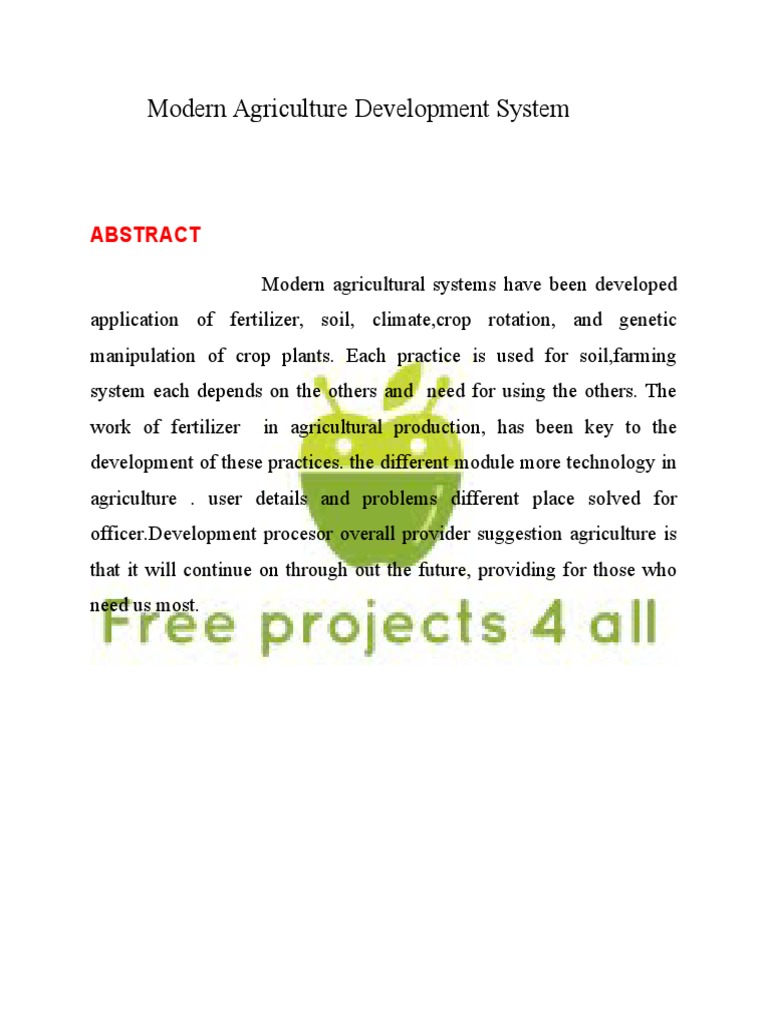 Modern Agriculture Development System

ABSTRACT

Modern agricultural systems have been developed application of fertilizer, soil, climate,crop rotation, and genetic manipulation of crop plants. Each practice is used for soil,farming system each depends on the others and need for using the others. The work of fertilizer in agricultural production, has been key to the development of these practices. the different module more technology in agriculture . user details and problems different place solved for officer.Development procesor overall provider suggestion agriculture is that it will continue on through out the future, providing for those who need us most.

Free projects 4 all